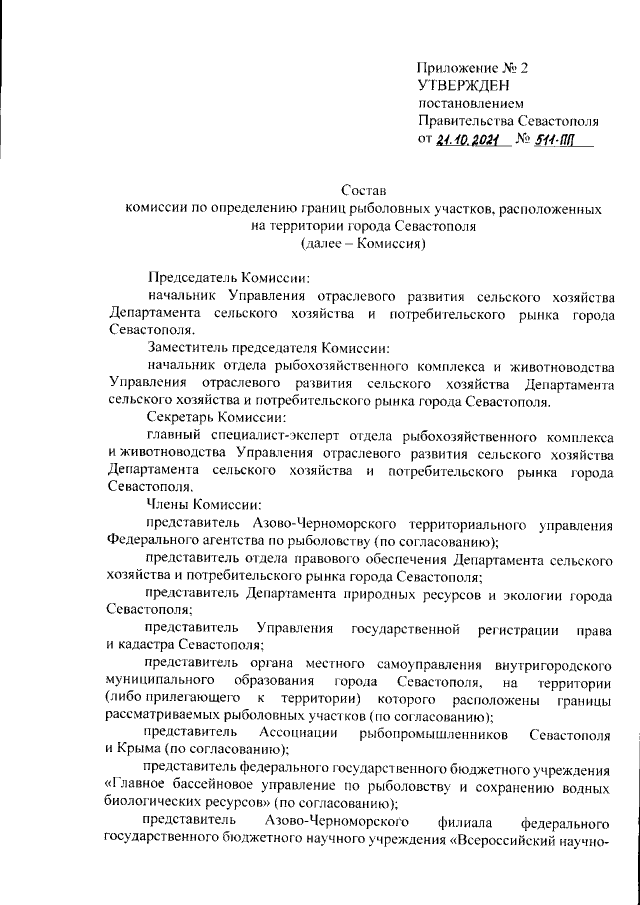 Приложение № 2
УТВЕРЖДЕН
постановлением
Правительства Севастополя
от 21.10.2021 № 511-ПП

Состав
комиссии по определению границ рыболовных участков, расположенных на территории города Севастополя
(далее – Комиссия)

Председатель Комиссии:
начальник Управления отраслевого развития сельского хозяйства Департамента сельского хозяйства и потребительского рынка города Севастополя.
Заместитель председателя Комиссии:
начальник отдела рыбохозяйственного комплекса и животноводства Управления отраслевого развития сельского хозяйства Департамента сельского хозяйства и потребительского рынка города Севастополя.
Секретарь Комиссии:
главный специалист-эксперт отдела рыбохозяйственного комплекса и животноводства Управления отраслевого развития сельского хозяйства Департамента сельского хозяйства и потребительского рынка города Севастополя.
Члены Комиссии:
представитель Азово-Черноморского территориального управления Федерального агентства по рыболовству (по согласованию);
представитель отдела правового обеспечения Департамента сельского хозяйства и потребительского рынка города Севастополя;
представитель Департамента природных ресурсов и экологии города Севастополя;
представитель Управления государственной регистрации права и кадастра Севастополя;
представитель органа местного самоуправления внутригородского муниципального образования города Севастополя, на территории (либо прилегающего к территории) которого расположены границы рассматриваемых рыболовных участков (по согласованию);
представитель Ассоциации рыбопромышленников Севастополя и Крыма (по согласованию);
представитель федерального государственного бюджетного учреждения «Главное бассейновое управление по рыболовству и сохранению водных биологических ресурсов» (по согласованию);
представитель Азово-Черноморского филиала федерального государственного бюджетного научного учреждения «Всероссийский научно-